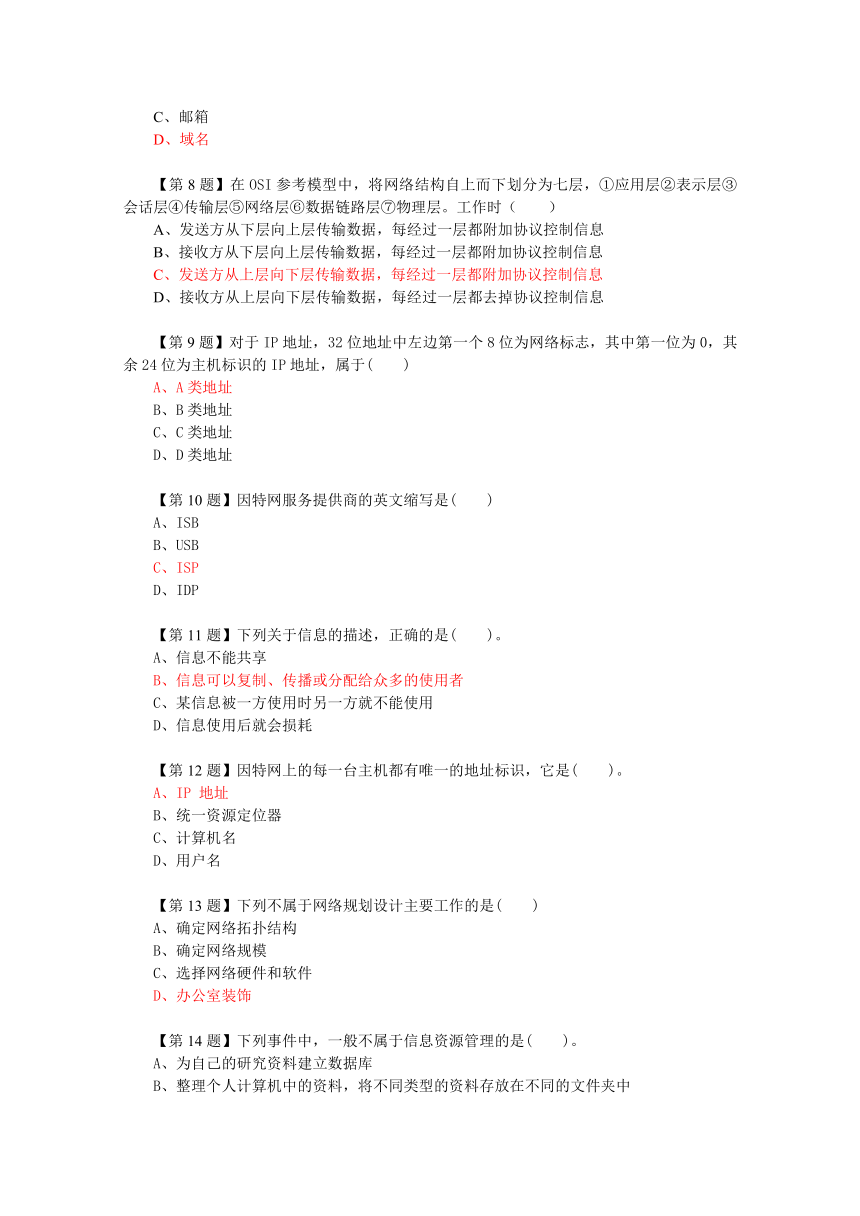 C、邮箱
D、域名

【第 8 题】在 OSI 参考模型中，将网络结构自上而下划分为七层，①应用层②表示层③会话层④传输层⑤网络层⑥数据链路层⑦物理层。工作时（　　）
A、发送方从下层向上层传输数据，每经过一层都附加协议控制信息
B、接收方从下层向上层传输数据，每经过一层都附加协议控制信息
C、发送方从上层向下层传输数据，每经过一层都附加协议控制信息
D、接收方从上层向下层传输数据，每经过一层都去掉协议控制信息

【第 9 题】对于 IP 地址，32 位地址中左边第一个 8 位为网络标志，其中第一位为 0，其余 24 位为主机标识的 IP 地址，属于(　　)
A、A 类地址
B、B 类地址
C、C 类地址
D、D 类地址

【第 10 题】因特网服务提供商的英文缩写是(　　)
A、ISB
B、USB
C、ISP
D、IDP

【第 11 题】下列关于信息的描述，正确的是(　　)。
A、信息不能共享
B、信息可以复制、传播或分配给众多的使用者
C、某信息被一方使用时另一方就不能使用
D、信息使用后就会损耗

【第 12 题】因特网上的每一台主机都有唯一的地址标识，它是(　　)。
A、IP 地址
B、统一资源定位器
C、计算机名
D、用户名

【第 13 题】下列不属于网络规划设计主要工作的是(　　)
A、确定网络拓扑结构
B、确定网络规模
C、选择网络硬件和软件
D、办公室装饰

【第 14 题】下列事件中，一般不属于信息资源管理的是(　　)。
A、为自己的研究资料建立数据库
B、整理个人计算机中的资料，将不同类型的资料存放在不同的文件夹中